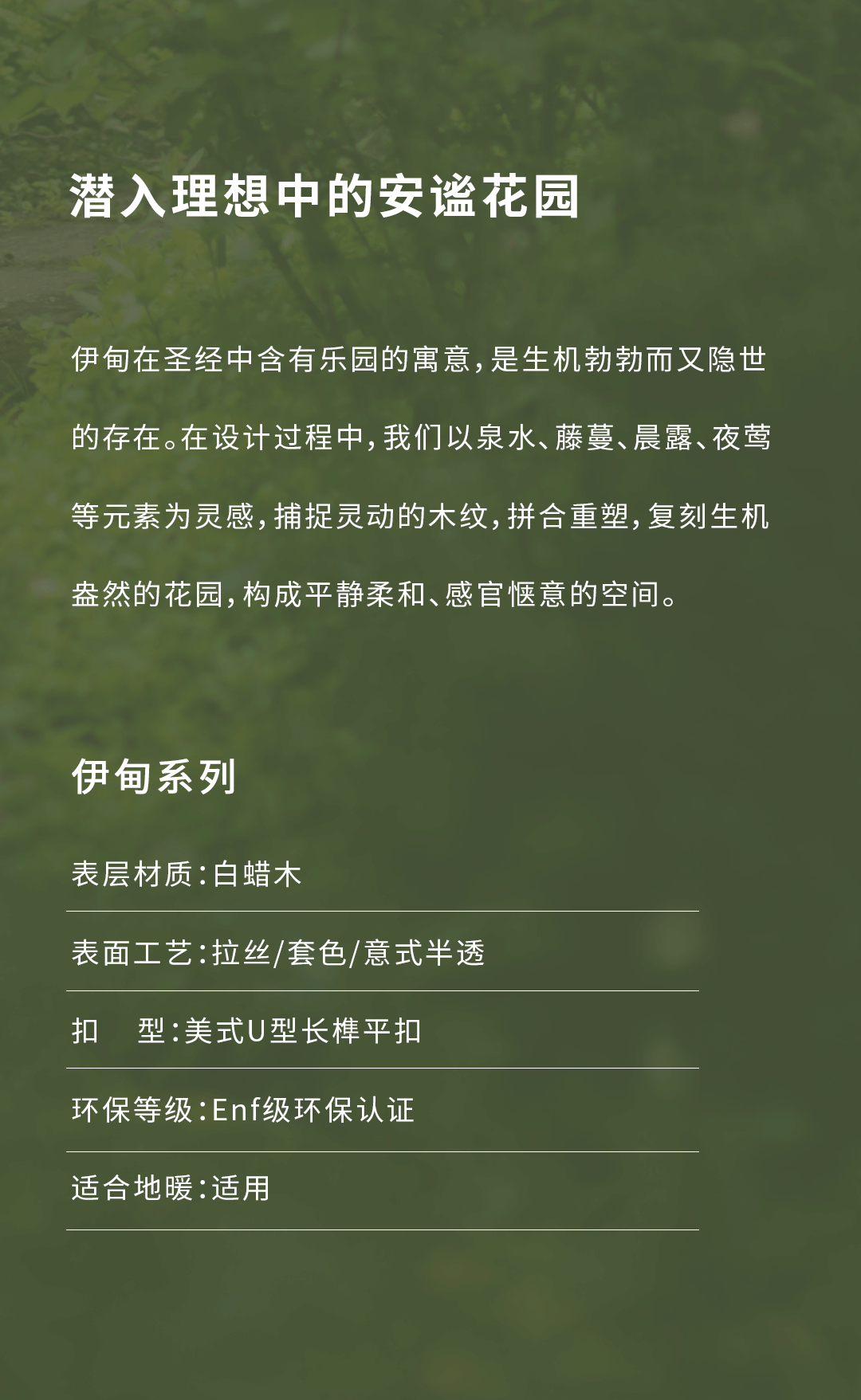 潜入理想中的安谧花园

伊甸在圣经中含有乐园的寓意，是生机勃勃而又隐世的存在。在设计过程中，我们以泉水、藤蔓、晨露、夜莺等元素为灵感，捕捉灵动的木纹，拼合重塑，复刻生机盎然的花园，构成平静柔和、感官惬意的空间。

伊甸系列

表层材质：白蜡木

表面工艺：拉丝/套色/意式半透

扣　型：美式U型长榫平扣

环保等级：Enf级环保认证

适合地暖：适用